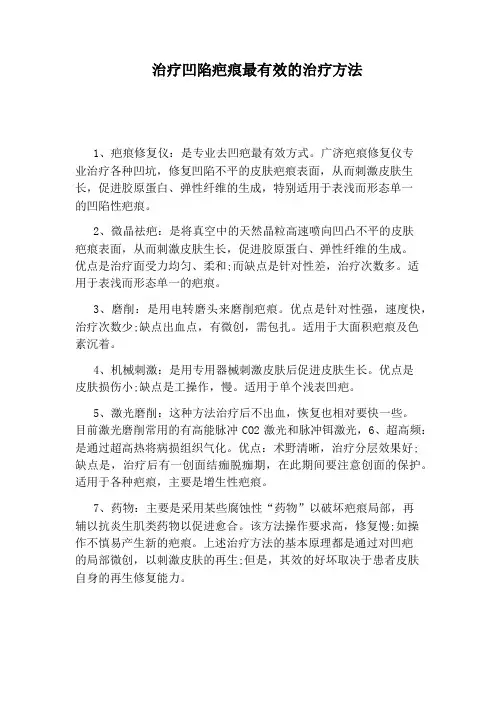 治疗凹陷疤痕最有效的治疗方法

1、疤痕修复仪：是专业去凹疤最有效方式。广济疤痕修复仪专业治疗各种凹坑，修复凹陷不平的皮肤疤痕表面，从而刺激皮肤生长，促进胶原蛋白、弹性纤维的生成，特别适用于表浅而形态单一的凹陷性疤痕。

2、微晶祛疤：是将真空中的天然晶粒高速喷向凹凸不平的皮肤疤痕表面，从而刺激皮肤生长，促进胶原蛋白、弹性纤维的生成。优点是治疗面受力均匀、柔和;而缺点是针对性差，治疗次数多。适用于表浅而形态单一的疤痕。

3、磨削：是用电转磨头来磨削疤痕。优点是针对性强，速度快，治疗次数少;缺点出血点，有微创，需包扎。适用于大面积疤痕及色素沉着。

4、机械刺激：是用专用器械刺激皮肤后促进皮肤生长。优点是皮肤损伤小;缺点是工操作，慢。适用于单个浅表凹疤。

5、激光磨削：这种方法治疗后不出血，恢复也相对要快一些。目前激光磨削常用的有高能脉冲 CO2 激光和脉冲铒激光，6、超高频：是通过超高热将病损组织气化。优点：术野清晰，治疗分层效果好;缺点是，治疗后有一创面结痂脱痂期，在此期间要注意创面的保护。适用于各种疤痕，主要是增生性疤痕。

7、药物：主要是采用某些腐蚀性“药物”以破坏疤痕局部，再辅以抗炎生肌类药物以促进愈合。该方法操作要求高，修复慢;如操作不慎易产生新的疤痕。上述治疗方法的基本原理都是通过对凹疤的局部微创，以刺激皮肤的再生;但是，其效的好坏取决于患者皮肤自身的再生修复能力。